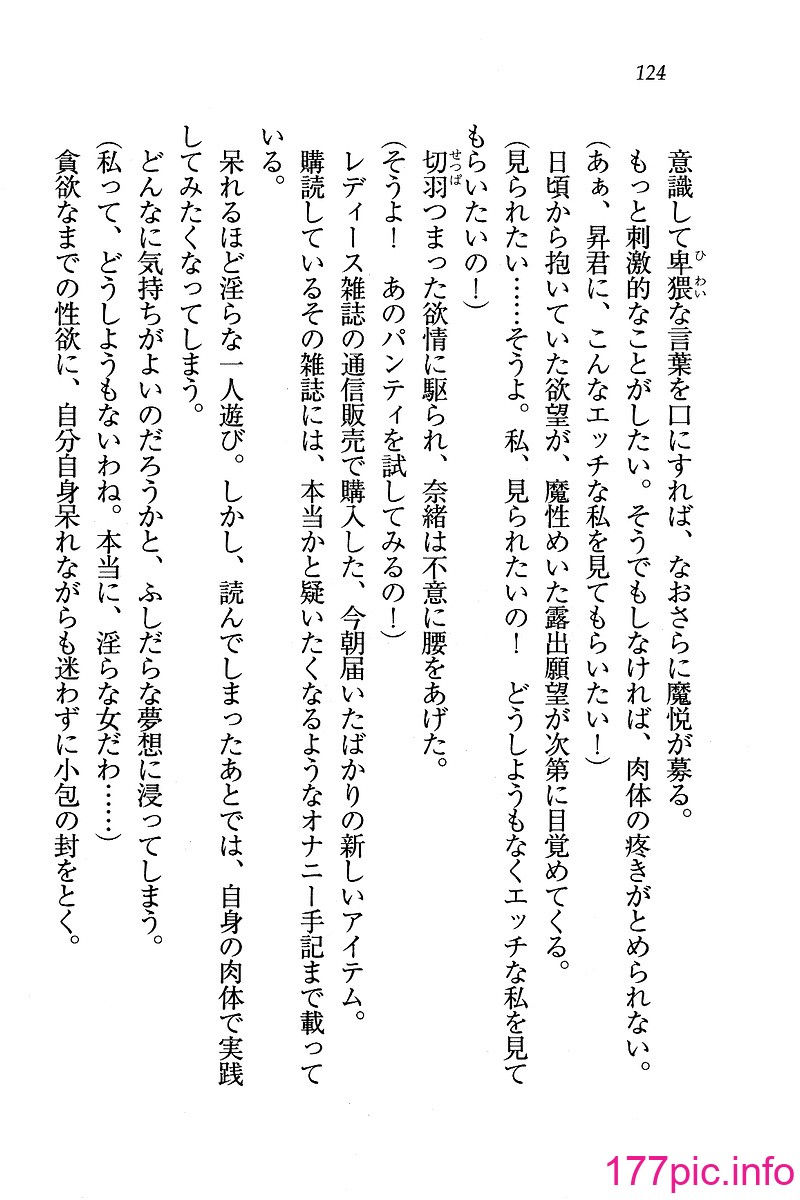 124

意識して卑猥な言葉を口にすれば、なおさらに魔悦が募る。
もっと刺激的なことがしたい。そうでもしなければ、肉体の疼きがとめられない。
（あぁ、昇君に、こんなエッチな私を見てもらいたい！）
日頃から抱いていた欲望が、魔性めいた露出願望が次第に目覚めてくる。
（見られたい……そうよ。私、見られたいの！　どうしようもなくエッチな私を見てもらいたいの！）
切羽つまった欲情に駆られ、奈緒は不意に腰をあげた。
（そうよ！　あのパンティを試してみるの！）
レディース雑誌の通信販売で購入した、今朝届いたばかりの新しいアイテム。
購読しているその雑誌には、本当かと疑いたくなるようなオナニー手記まで載っている。
呆れるほど淫らな一人遊び。しかし、読んでしまったあとでは、自身の肉体で実践してみたくなってしまう。
どんなに気持ちがよいのだろうかと、ふしだらな夢想に浸ってしまう。
（私って、どうしようもないわね。本当に、淫らな女だわ……）
貪欲なまでの性欲に、自分自身呆れながらも迷わずに小包の封をとく。

177pic.info